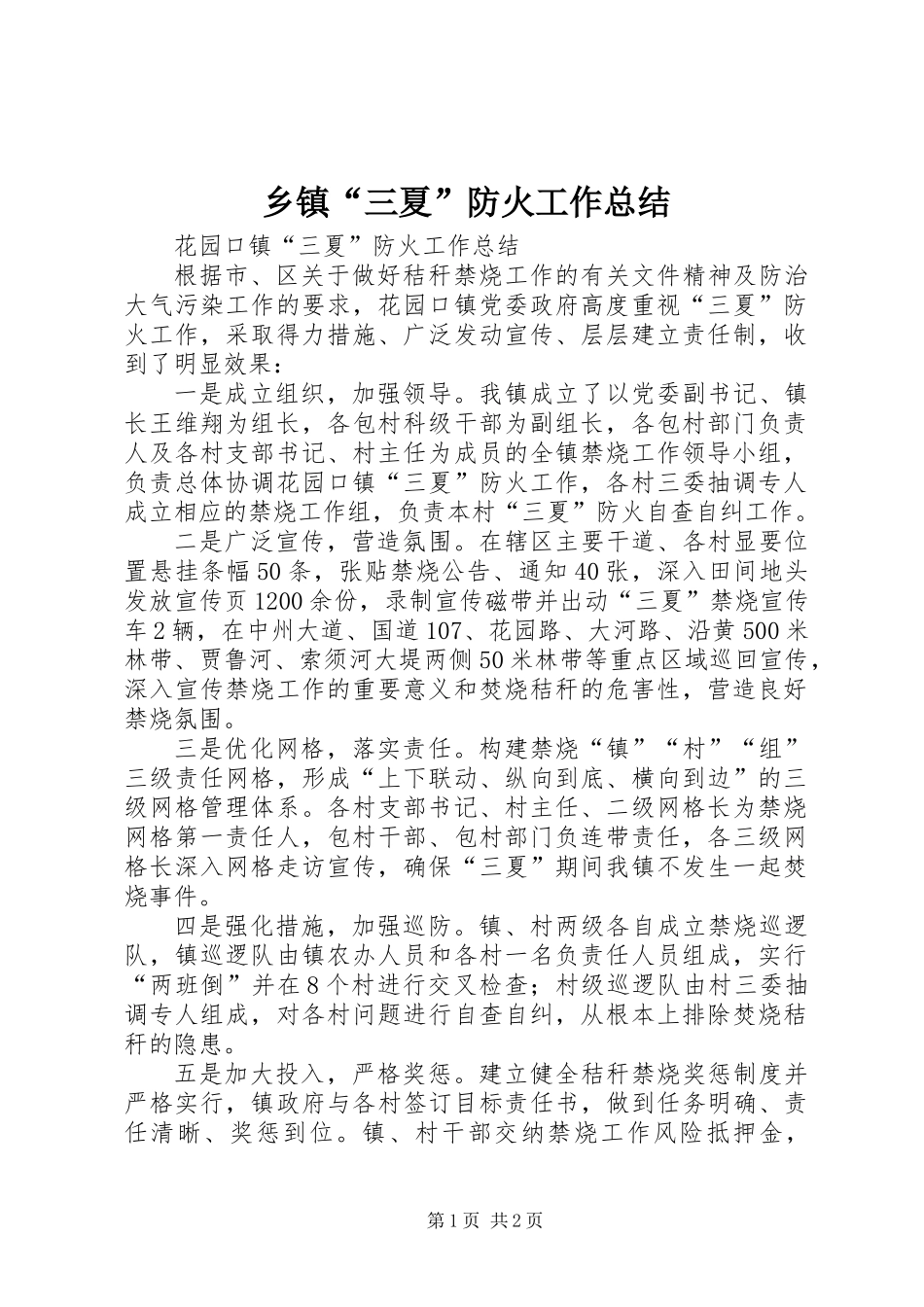 乡镇“三夏”防火工作总结

花园口镇“三夏”防火工作总结

根据市、区关于做好秸秆禁烧工作的有关文件精神及防治大气污染工作的要求，花园口镇党委政府高度重视“三夏”防火工作，采取得力措施、广泛发动宣传、层层建立责任制，收到了明显效果：

一是成立组织，加强领导。我镇成立了以党委副书记、镇长王维翔为组长，各包村科级干部为副组长，各包村部门负责人及各村支部书记、村主任为成员的全镇禁烧工作领导小组，负责总体协调花园口镇“三夏”防火工作，各村三委抽调专人成立相应的禁烧工作组，负责本村“三夏”防火自查自纠工作。

二是广泛宣传，营造氛围。在辖区主要干道、各村显要位置悬挂条幅50条，张贴禁烧公告、通知40张，深入田间地头发放宣传页1200余份，录制宣传磁带并出动“三夏”禁烧宣传车2辆，在中州大道、国道107、花园路、大河路、沿黄500米林带、贾鲁河、索须河大堤两侧50米林带等重点区域巡回宣传，深入宣传禁烧工作的重要意义和焚烧秸秆的危害性，营造良好禁烧氛围。

三是优化网格，落实责任。构建禁烧“镇”“村”“组”三级责任网格，形成“上下联动、纵向到底、横向到边”的三级网格管理体系。各村支部书记、村主任、二级网格长为禁烧网格第一责任人，包村干部、包村部门负连带责任，各三级网格长深入网格走访宣传，确保“三夏”期间我镇不发生一起焚烧事件。

四是强化措施，加强巡防。镇、村两级各自成立禁烧巡逻队，镇巡逻队由镇农办人员和各村一名负责任人员组成，实行“两班倒”并在8个村进行交叉检查；村级巡逻队由村三委抽调专人组成，对各村问题进行自查自纠，从根本上排除焚烧秸秆的隐患。

五是加大投入，严格奖惩。建立健全秸秆禁烧奖惩制度并严格实行，镇政府与各村签订目标责任书，做到任务明确、责任清晰、奖惩到位。镇、村干部交纳禁烧工作风险抵押金，

第1页 共2页